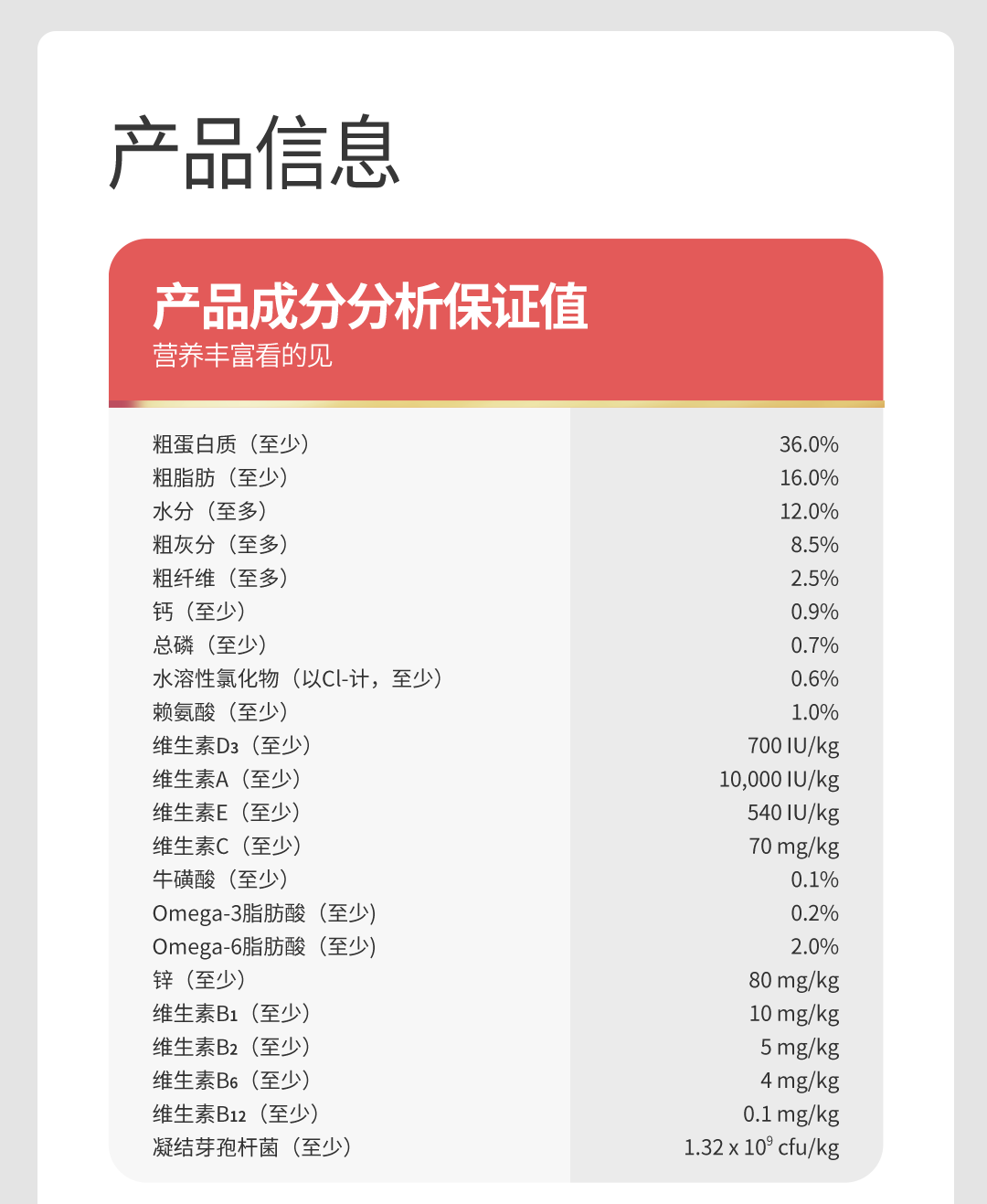 产品信息

产品成分分析保证值
营养丰富看的见

| | |
|---|---|
| 粗蛋白质（至少） | 36.0% |
| 粗脂肪（至少） | 16.0% |
| 水分（至多） | 12.0% |
| 粗灰分（至多） | 8.5% |
| 粗纤维（至多） | 2.5% |
| 钙（至少） | 0.9% |
| 总磷（至少） | 0.7% |
| 水溶性氯化物（以Cl-计，至少） | 0.6% |
| 赖氨酸（至少） | 1.0% |
| 维生素$D_3$（至少） | 700 IU/kg |
| 维生素A（至少） | 10,000 IU/kg |
| 维生素E（至少） | 540 IU/kg |
| 维生素C（至少） | 70 mg/kg |
| 牛磺酸（至少） | 0.1% |
| Omega-3脂肪酸（至少） | 0.2% |
| Omega-6脂肪酸（至少） | 2.0% |
| 锌（至少） | 80 mg/kg |
| 维生素$B_1$（至少） | 10 mg/kg |
| 维生素$B_2$（至少） | 5 mg/kg |
| 维生素$B_6$（至少） | 4 mg/kg |
| 维生素$B_{12}$（至少） | 0.1 mg/kg |
| 凝结芽孢杆菌（至少） | $1.32 \times 10^9$ cfu/kg |